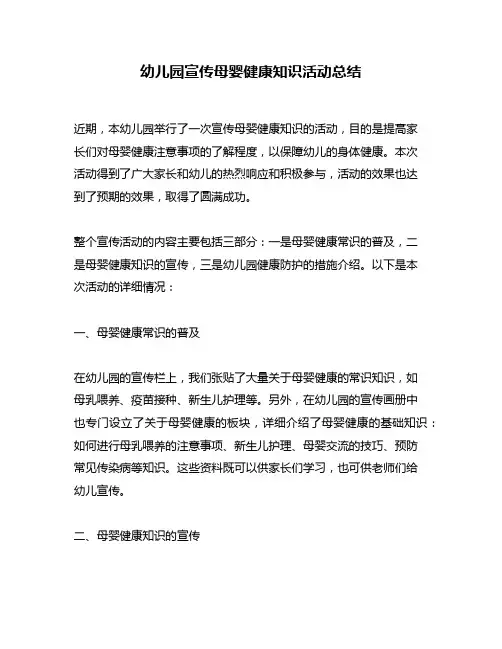 幼儿园宣传母婴健康知识活动总结

近期，本幼儿园举行了一次宣传母婴健康知识的活动，目的是提高家长们对母婴健康注意事项的了解程度，以保障幼儿的身体健康。本次活动得到了广大家长和幼儿的热烈响应和积极参与，活动的效果也达到了预期的效果，取得了圆满成功。

整个宣传活动的内容主要包括三部分：一是母婴健康常识的普及，二是母婴健康知识的宣传，三是幼儿园健康防护的措施介绍。以下是本次活动的详细情况：

一、母婴健康常识的普及

在幼儿园的宣传栏上，我们张贴了大量关于母婴健康的常识知识，如母乳喂养、疫苗接种、新生儿护理等。另外，在幼儿园的宣传画册中也专门设立了关于母婴健康的板块，详细介绍了母婴健康的基础知识：如何进行母乳喂养的注意事项、新生儿护理、母婴交流的技巧、预防常见传染病等知识。这些资料既可以供家长们学习，也可供老师们给幼儿宣传。

二、母婴健康知识的宣传